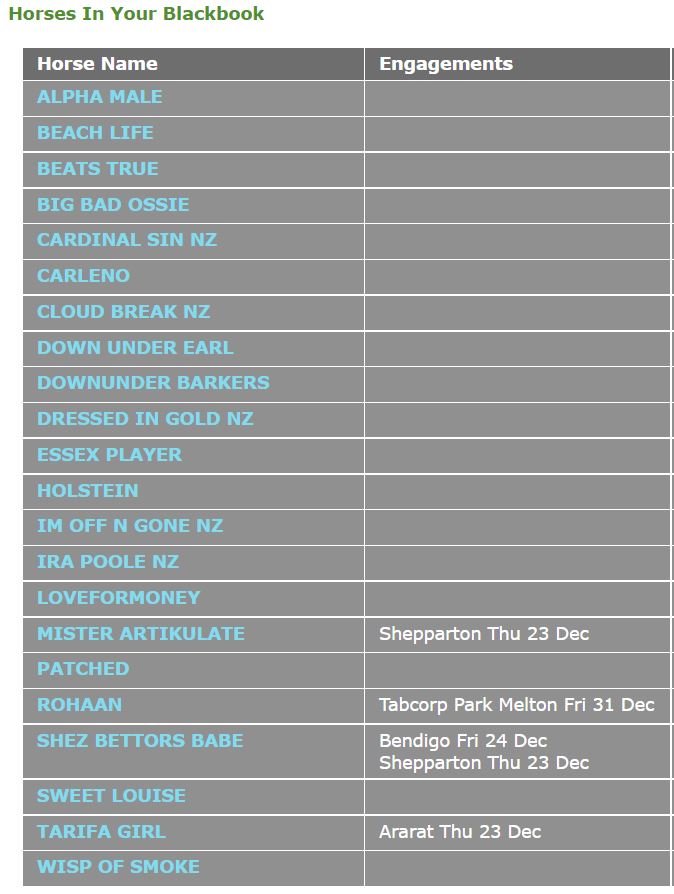 Horses In Your Blackbook

| Horse Name | Engagements |
|---|---|
| ALPHA MALE | |
| BEACH LIFE | |
| BEATS TRUE | |
| BIG BAD OSSIE | |
| CARDINAL SIN NZ | |
| CARLENO | |
| CLOUD BREAK NZ | |
| DOWN UNDER EARL | |
| DOWNUNDER BARKERS | |
| DRESSED IN GOLD NZ | |
| ESSEX PLAYER | |
| HOLSTEIN | |
| IM OFF N GONE NZ | |
| IRA POOLE NZ | |
| LOVEFORMONEY | |
| MISTER ARTIKULATE | Shepparton Thu 23 Dec |
| PATCHED | |
| ROHAAN | Tabcorp Park Melton Fri 31 Dec |
| SHEZ BETTORS BABE | Bendigo Fri 24 Dec Shepparton Thu 23 Dec |
| SWEET LOUISE | |
| TARIFA GIRL | Ararat Thu 23 Dec |
| WISP OF SMOKE | |